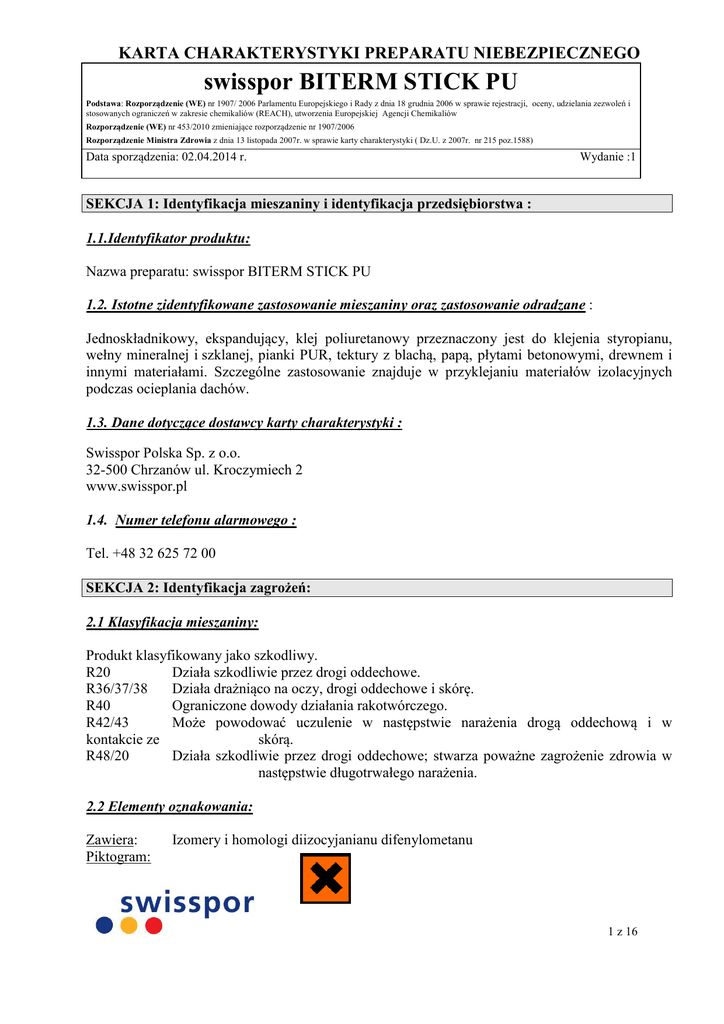 KARTA CHARAKTERYSTYKI PREPARATU NIEBEZPIECZNEGO

swisspor BITERM STICK PU

Podstawa: Rozporządzenie (WE) nr 1907/ 2006 Parlamentu Europejskiego i Rady z dnia 18 grudnia 2006 w sprawie rejestracji, oceny, udzielania zezwoleń i stosowanych ograniczeń w zakresie chemikaliów (REACH), utworzenia Europejskiej Agencji Chemikaliów

Rozporządzenie (WE) nr 453/2010 zmieniające rozporządzenie nr 1907/2006

Rozporządzenie Ministra Zdrowia z dnia 13 listopada 2007r. w sprawie karty charakterystyki ( Dz.U. z 2007r. nr 215 poz.1588)

Data sporządzenia: 02.04.2014 r. Wydanie :1

SEKCJA 1: Identyfikacja mieszaniny i identyfikacja przedsiębiorstwa :

1.1.Identyfikator produktu:

Nazwa preparatu: swisspor BITERM STICK PU

1.2. Istotne zidentyfikowane zastosowanie mieszaniny oraz zastosowanie odradzane :

Jednoskładnikowy, ekspandujący, klej poliuretanowy przeznaczony jest do klejenia styropianu, wełny mineralnej i szklanej, pianki PUR, tektury z blachą, papą, płytami betonowymi, drewnem i innymi materiałami. Szczególne zastosowanie znajduje w przyklejaniu materiałów izolacyjnych podczas ocieplania dachów.

1.3. Dane dotyczące dostawcy karty charakterystyki :

Swisspor Polska Sp. z o.o.
32-500 Chrzanów ul. Kroczymiech 2
www.swisspor.pl

1.4. Numer telefonu alarmowego :

Tel. +48 32 625 72 00

SEKCJA 2: Identyfikacja zagrożeń:

2.1 Klasyfikacja mieszaniny:

Produkt klasyfikowany jako szkodliwy.
R20 Działa szkodliwie przez drogi oddechowe.
R36/37/38 Działa drażniąco na oczy, drogi oddechowe i skórę.
R40 Ograniczone dowody działania rakotwórczego.
R42/43 Może powodować uczulenie w następstwie narażenia drogą oddechową i w kontakcie ze skórą.
R48/20 Działa szkodliwie przez drogi oddechowe; stwarza poważne zagrożenie zdrowia w następstwie długotrwałego narażenia.

2.2 Elementy oznakowania:

Zawiera: Izomery i homologi diizocyjanianu difenylometanu
Piktogram:

swisspor

1 z 16